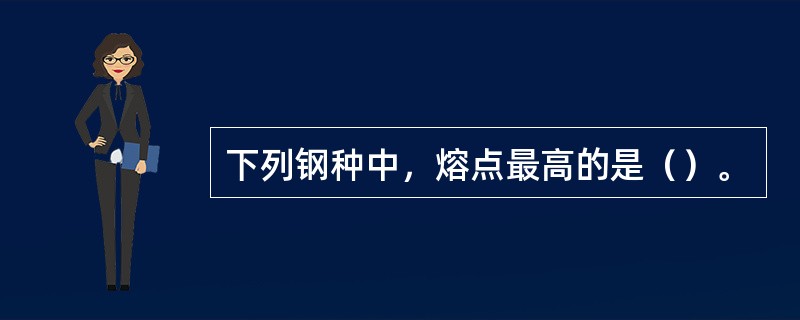 下列钢种中，熔点最高的是（）。